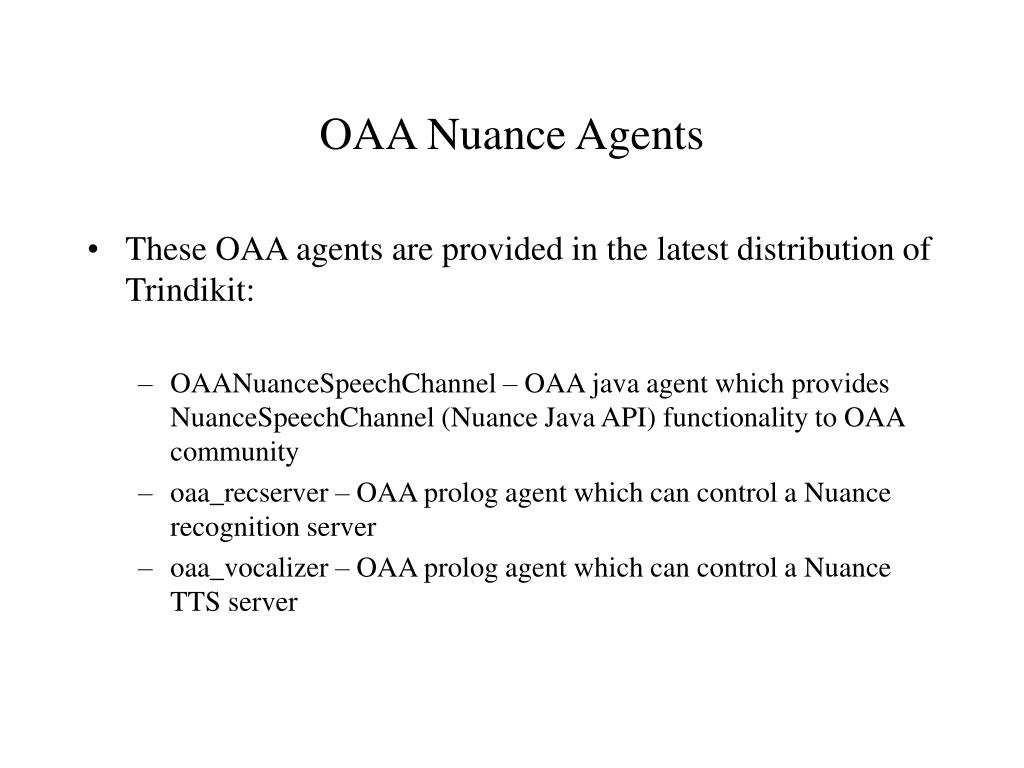 OAA Nuance Agents

• These OAA agents are provided in the latest distribution of Trindikit:

– OAANuanceSpeechChannel – OAA java agent which provides NuanceSpeechChannel (Nuance Java API) functionality to OAA community
– oaa_recserver – OAA prolog agent which can control a Nuance recognition server
– oaa_vocalizer – OAA prolog agent which can control a Nuance TTS server